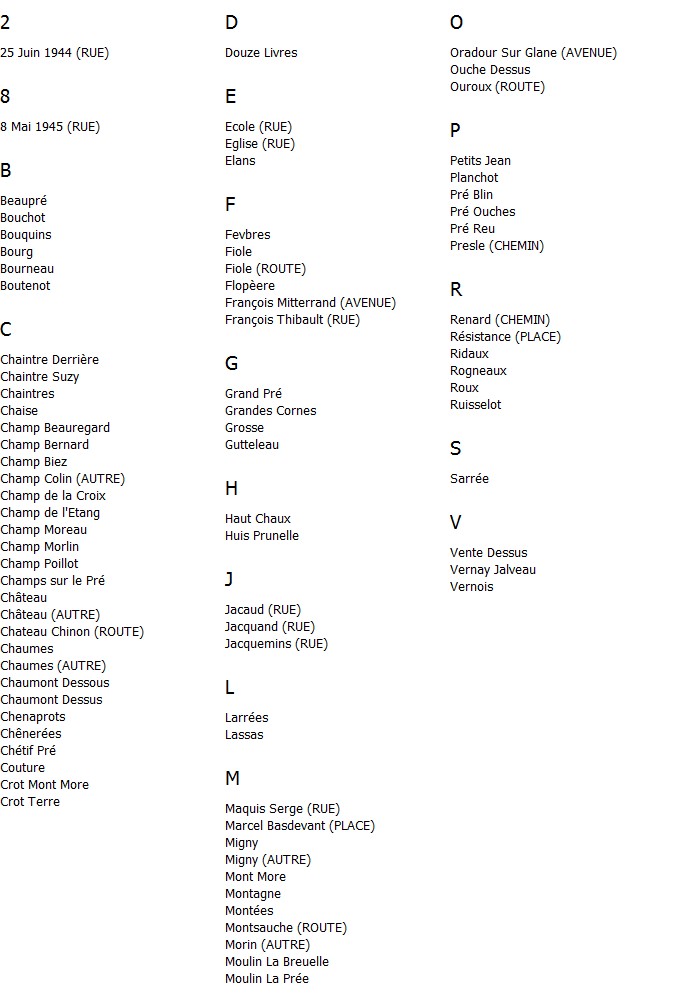 2

25 Juin 1944 (RUE)

8

8 Mai 1945 (RUE)

B

Beaupré
Bouchot
Bouquins
Bourg
Bourneau
Boutenot

C

Chaintre Derrière
Chaintre Suzy
Chaintres
Chaise
Champ Beauregard
Champ Bernard
Champ Biez
Champ Colin (AUTRE)
Champ de la Croix
Champ de l'Etang
Champ Moreau
Champ Morlin
Champ Poillot
Champs sur le Pré
Château
Château (AUTRE)
Chateau Chinon (ROUTE)
Chaumes
Chaumes (AUTRE)
Chaumont Dessous
Chaumont Dessus
Chenaprots
Chênerées
Chétif Pré
Couture
Crot Mont More
Crot Terre

D

Douze Livres

E

Ecole (RUE)
Eglise (RUE)
Elans

F

Fevbres
Fiole
Fiole (ROUTE)
Flopèere
François Mitterrand (AVENUE)
François Thibault (RUE)

G

Grand Pré
Grandes Cornes
Grosse
Gutteleau

H

Haut Chaux
Huis Prunelle

J

Jacaud (RUE)
Jacquand (RUE)
Jacquemins (RUE)

L

Larrées
Lassas

M

Maquis Serge (RUE)
Marcel Basdevant (PLACE)
Migny
Migny (AUTRE)
Mont More
Montagne
Montées
Montsauche (ROUTE)
Morin (AUTRE)
Moulin La Breuelle
Moulin La Prée

O

Oradour Sur Glane (AVENUE)
Ouche Dessus
Ouroux (ROUTE)

P

Petits Jean
Planchot
Pré Blin
Pré Ouches
Pré Reu
Presle (CHEMIN)

R

Renard (CHEMIN)
Résistance (PLACE)
Ridaux
Rogneaux
Roux
Ruisselot

S

Sarrée

V

Vente Dessus
Vernay Jalveau
Vernois